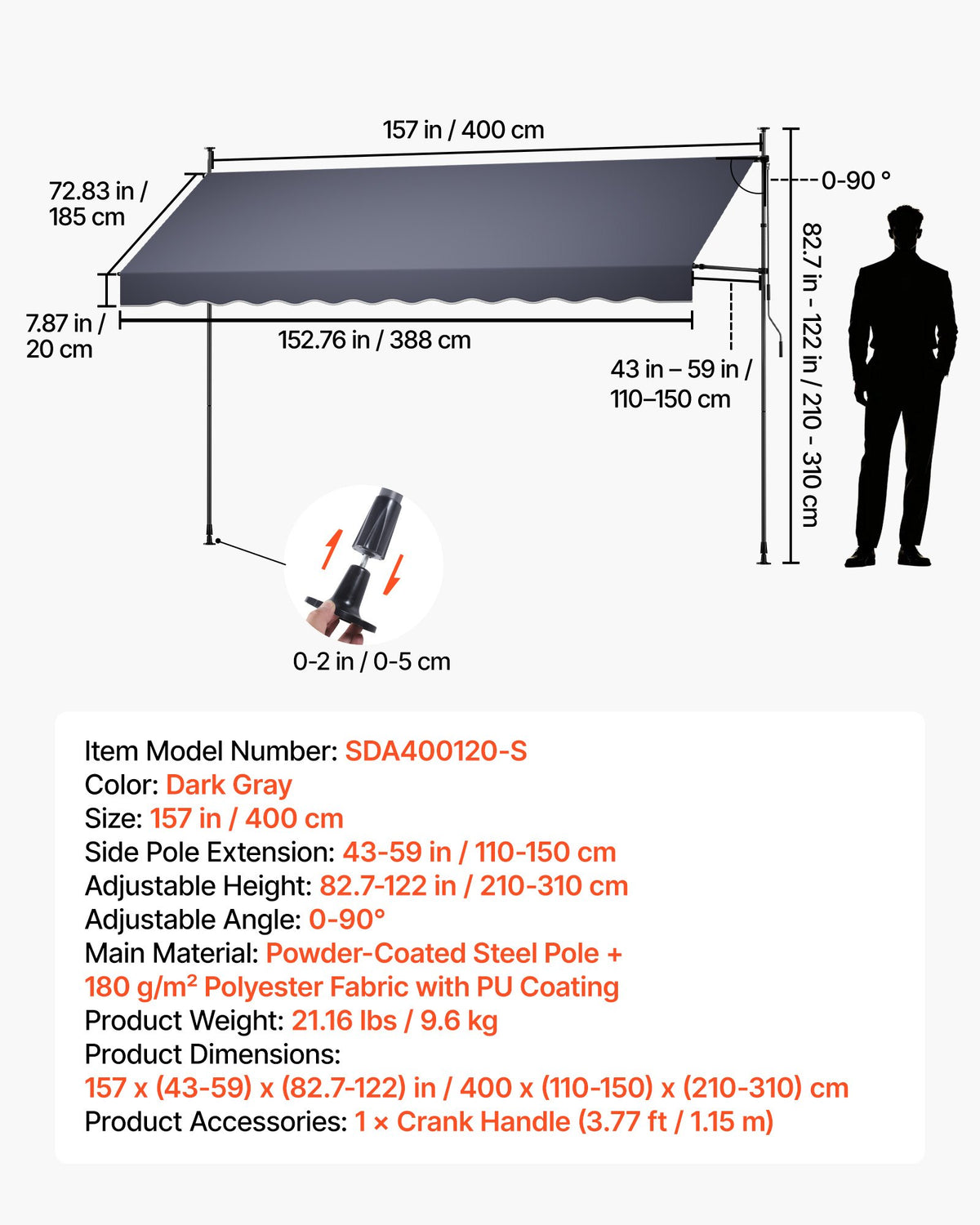 157 in / 400 cm

72.83 in / 185 cm

0-90 °

82.7 in - 122 in / 210 - 310 cm

7.87 in / 20 cm

152.76 in / 388 cm

43 in – 59 in / 110–150 cm

0-2 in / 0-5 cm

Item Model Number: SDA400120-S
Color: Dark Gray
Size: 157 in / 400 cm
Side Pole Extension: 43-59 in / 110-150 cm
Adjustable Height: 82.7-122 in / 210-310 cm
Adjustable Angle: 0-90°
Main Material: Powder-Coated Steel Pole + 180 g/m² Polyester Fabric with PU Coating
Product Weight: 21.16 lbs / 9.6 kg
Product Dimensions:
157 x (43-59) x (82.7-122) in / 400 x (110-150) x (210-310) cm
Product Accessories: 1 × Crank Handle (3.77 ft / 1.15 m)